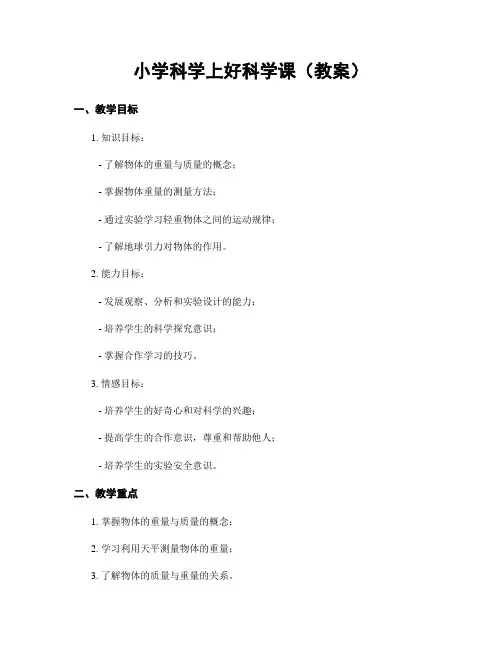 小学科学上好科学课（教案）

一、教学目标

1. 知识目标：

- 了解物体的重量与质量的概念；

- 掌握物体重量的测量方法；

- 通过实验学习轻重物体之间的运动规律；

- 了解地球引力对物体的作用。

2. 能力目标：

- 发展观察、分析和实验设计的能力；

- 培养学生的科学探究意识；

- 掌握合作学习的技巧。

3. 情感目标：

- 培养学生的好奇心和对科学的兴趣；

- 提高学生的合作意识，尊重和帮助他人；

- 培养学生的实验安全意识。

二、教学重点

1. 掌握物体的重量与质量的概念；

2. 学习利用天平测量物体的重量；

3. 了解物体的质量与重量的关系。